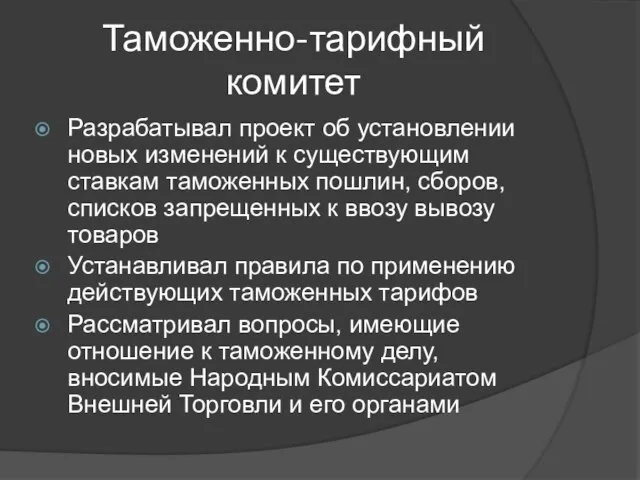 Таможенно-тарифный комитет

Разрабатывал проект об установлении новых изменений к существующим ставкам таможенных пошлин, сборов, списков запрещенных к ввозу вывозу товаров

Устанавливал правила по применению действующих таможенных тарифов

Рассматривал вопросы, имеющие отношение к таможенному делу, вносимые Народным Комиссариатом Внешней Торговли и его органами